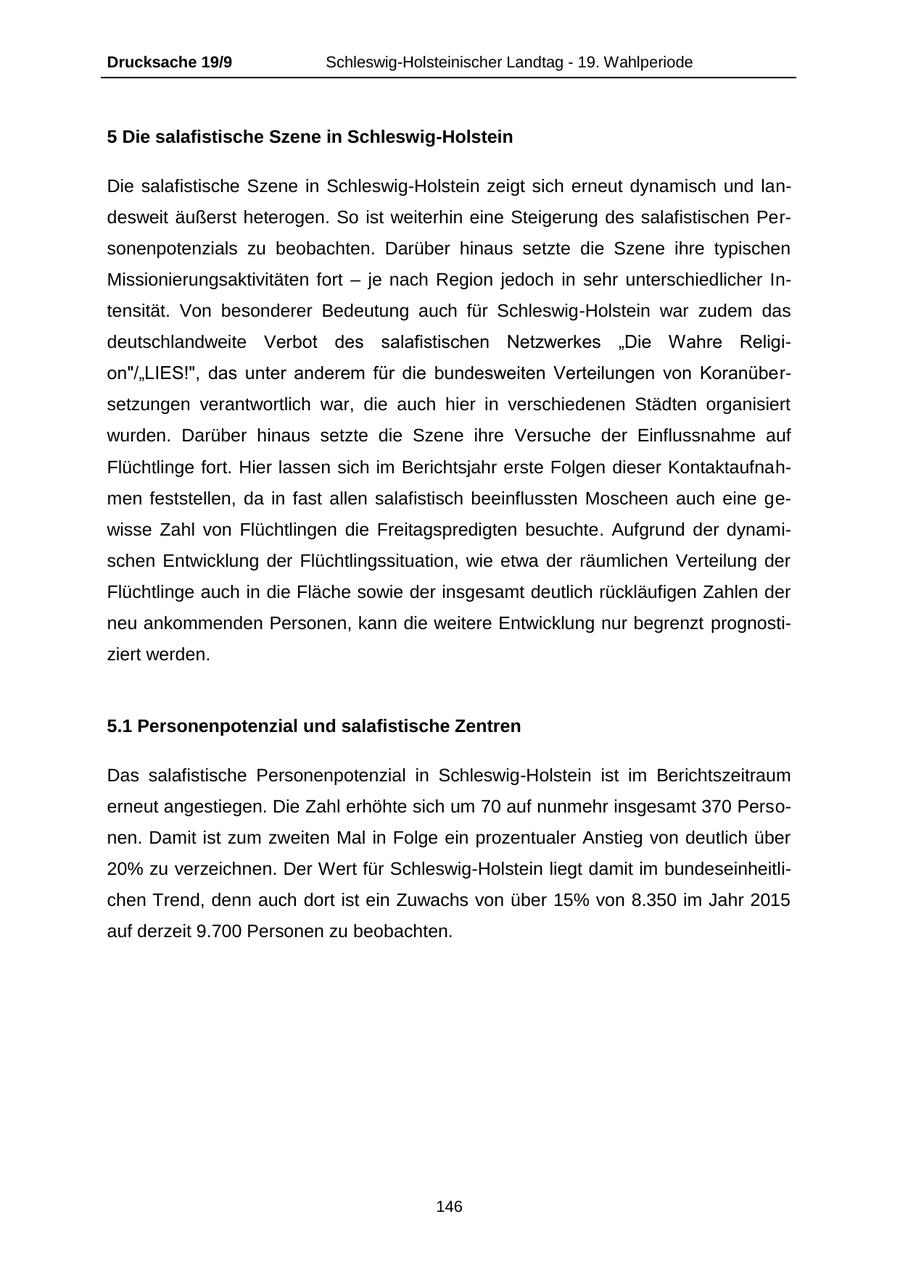 Drucksache 19/9 Schleswig-Holsteinischer Landtag - 19. Wahlperiode

5 Die salafistische Szene in Schleswig-Holstein

Die salafistische Szene in Schleswig-Holstein zeigt sich erneut dynamisch und landesweit äußerst heterogen. So ist weiterhin eine Steigerung des salafistischen Personenpotenzials zu beobachten. Darüber hinaus setzte die Szene ihre typischen Missionierungsaktivitäten fort – je nach Region jedoch in sehr unterschiedlicher Intensität. Von besonderer Bedeutung auch für Schleswig-Holstein war zudem das deutschlandweite Verbot des salafistischen Netzwerkes „Die Wahre Religion"/„LIES!", das unter anderem für die bundesweiten Verteilungen von Koranübersetzungen verantwortlich war, die auch hier in verschiedenen Städten organisiert wurden. Darüber hinaus setzte die Szene ihre Versuche der Einflussnahme auf Flüchtlinge fort. Hier lassen sich im Berichtsjahr erste Folgen dieser Kontaktaufnahmen feststellen, da in fast allen salafistisch beeinflussten Moscheen auch eine gewisse Zahl von Flüchtlingen die Freitagspredigten besuchte. Aufgrund der dynamischen Entwicklung der Flüchtlingssituation, wie etwa der räumlichen Verteilung der Flüchtlinge auch in die Fläche sowie der insgesamt deutlich rückläufigen Zahlen der neu ankommenden Personen, kann die weitere Entwicklung nur begrenzt prognostiziert werden.

5.1 Personenpotenzial und salafistische Zentren

Das salafistische Personenpotenzial in Schleswig-Holstein ist im Berichtszeitraum erneut angestiegen. Die Zahl erhöhte sich um 70 auf nunmehr insgesamt 370 Personen. Damit ist zum zweiten Mal in Folge ein prozentualer Anstieg von deutlich über 20% zu verzeichnen. Der Wert für Schleswig-Holstein liegt damit im bundeseinheitlichen Trend, denn auch dort ist ein Zuwachs von über 15% von 8.350 im Jahr 2015 auf derzeit 9.700 Personen zu beobachten.

146